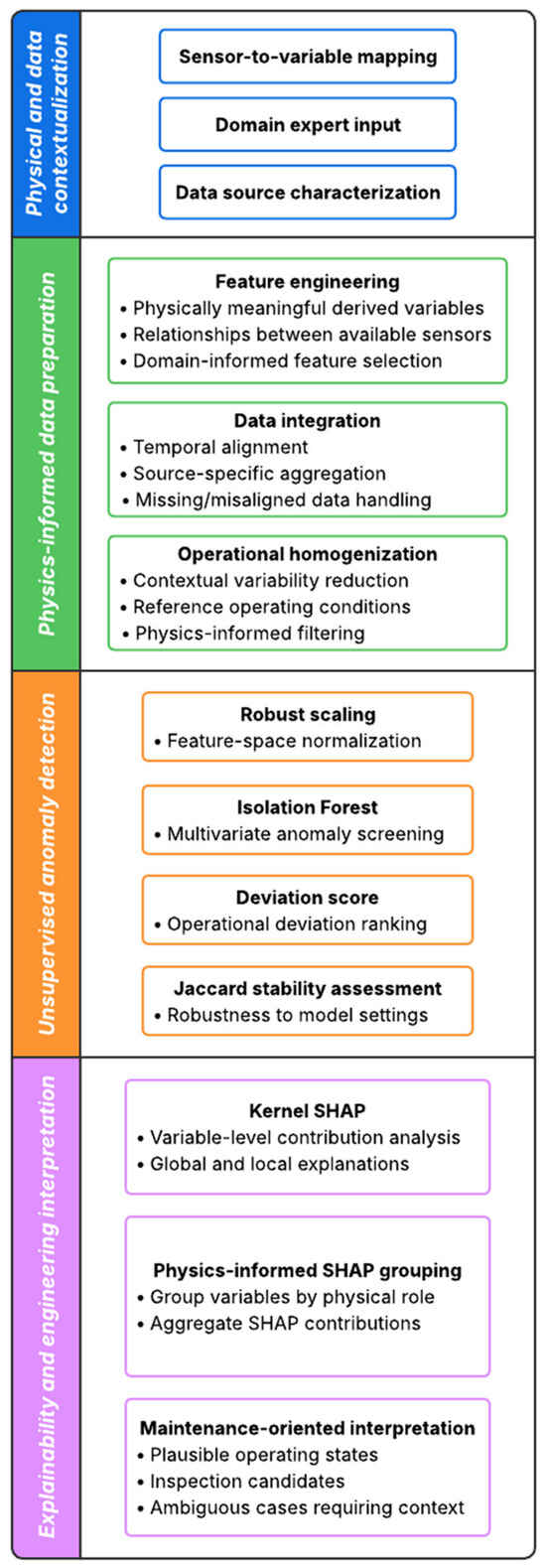 Physical and data contextualization

Sensor-to-variable mapping

Domain expert input

Data source characterization

Physics-informed data preparation

Feature engineering
• Physically meaningful derived variables
• Relationships between available sensors
• Domain-informed feature selection

Data integration
• Temporal alignment
• Source-specific aggregation
• Missing/misaligned data handling

Operational homogenization
• Contextual variability reduction
• Reference operating conditions
• Physics-informed filtering

Unsupervised anomaly detection

Robust scaling
• Feature-space normalization

Isolation Forest
• Multivariate anomaly screening

Deviation score
• Operational deviation ranking

Jaccard stability assessment
• Robustness to model settings

Explainability and engineering interpretation

Kernel SHAP
• Variable-level contribution analysis
• Global and local explanations

Physics-informed SHAP grouping
• Group variables by physical role
• Aggregate SHAP contributions

Maintenance-oriented interpretation
• Plausible operating states
• Inspection candidates
• Ambiguous cases requiring context